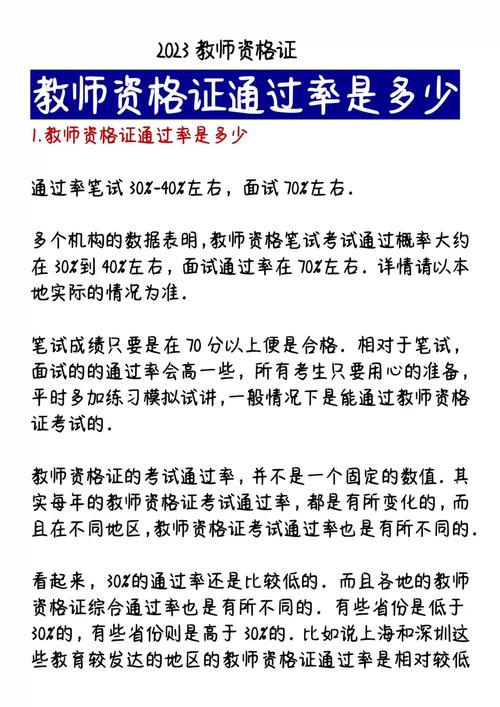 2023 教师资格证

教师资格证通过率是多少

1.教师资格证通过率是多少

通过率笔试 30%-40%左右，面试 70%左右.

多个机构的数据表明，教师资格笔试考试通过概率大约在 30%到 40%左右，面试通过率在 70%左右. 详情请以本地实际的情况为准.

笔试成绩只要是在 70 分以上便是合格. 相对于笔试，面试的的通过率会高一些，所有考生只要用心的准备，平时多加练习模拟试讲，一般情况下是能通过教师资格证考试的.

教师资格证的考试通过率，并不是一个固定的数值. 其实每年的教师资格证考试通过率，都是有所变化的，而且在不同地区，教师资格证考试通过率也是有所不同的.

看起来，30%的通过率还是比较低的. 而且各地的教师资格证综合通过率也是有所不同的. 有些省份是低于 30%的，有些省份则是高于 30%的. 比如说上海和深圳这些教育较发达的地区的教师资格证通过率是相对较低